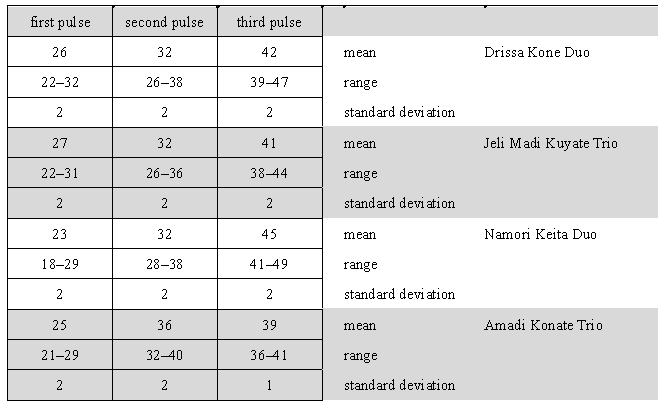 | first pulse | second pulse | third pulse | | |
|---|---|---|---|---|
| 26 | 32 | 42 | mean | Drissa Kone Duo |
| 22–32 | 26–38 | 39–47 | range | |
| 2 | 2 | 2 | standard deviation | |
| 27 | 32 | 41 | mean | Jeli Madi Kuyate Trio |
| 22–31 | 26–36 | 38–44 | range | |
| 2 | 2 | 2 | standard deviation | |
| 23 | 32 | 45 | mean | Namori Keita Duo |
| 18–29 | 28–38 | 41–49 | range | |
| 2 | 2 | 2 | standard deviation | |
| 25 | 36 | 39 | mean | Amadi Konate Trio |
| 21–29 | 32–40 | 36–41 | range | |
| 2 | 2 | 1 | standard deviation | |